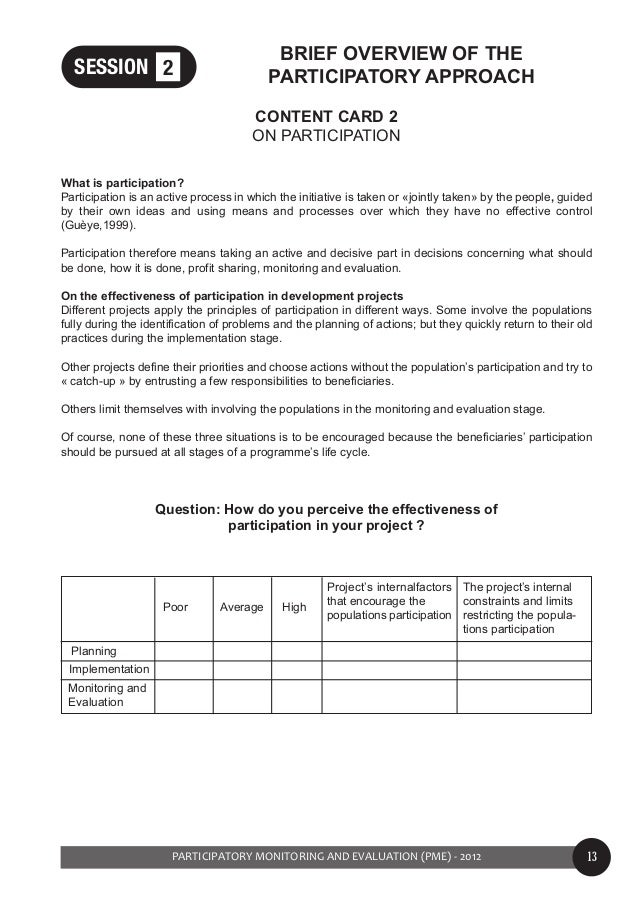 SESSION 2

BRIEF OVERVIEW OF THE PARTICIPATORY APPROACH

CONTENT CARD 2
ON PARTICIPATION

What is participation?
Participation is an active process in which the initiative is taken or «jointly taken» by the people, guided by their own ideas and using means and processes over which they have no effective control (Guèye,1999).

Participation therefore means taking an active and decisive part in decisions concerning what should be done, how it is done, profit sharing, monitoring and evaluation.

On the effectiveness of participation in development projects
Different projects apply the principles of participation in different ways. Some involve the populations fully during the identification of problems and the planning of actions; but they quickly return to their old practices during the implementation stage.

Other projects define their priorities and choose actions without the population's participation and try to « catch-up » by entrusting a few responsibilities to beneficiaries.

Others limit themselves with involving the populations in the monitoring and evaluation stage.

Of course, none of these three situations is to be encouraged because the beneficiaries' participation should be pursued at all stages of a programme's life cycle.

Question: How do you perceive the effectiveness of participation in your project ?

| | Poor | Average | High | Project's internalfactors that encourage the populations participation | The project's internal constraints and limits restricting the populations participation |
|---|---|---|---|---|---|
| Planning | | | | | |
| Implementation | | | | | |
| Monitoring and Evaluation | | | | | |

PARTICIPATORY MONITORING AND EVALUATION (PME) - 2012 13